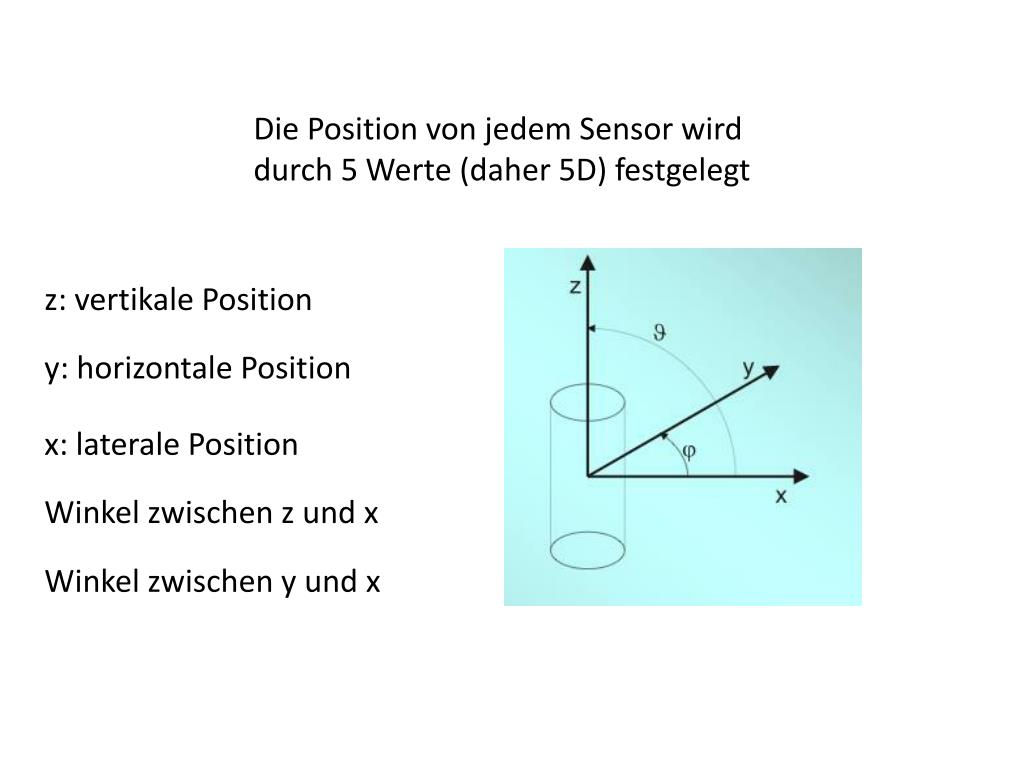 Die Position von jedem Sensor wird durch 5 Werte (daher 5D) festgelegt

z: vertikale Position

y: horizontale Position

x: laterale Position

Winkel zwischen z und x

Winkel zwischen y und x

z

$\vartheta$

y

$\varphi$

x